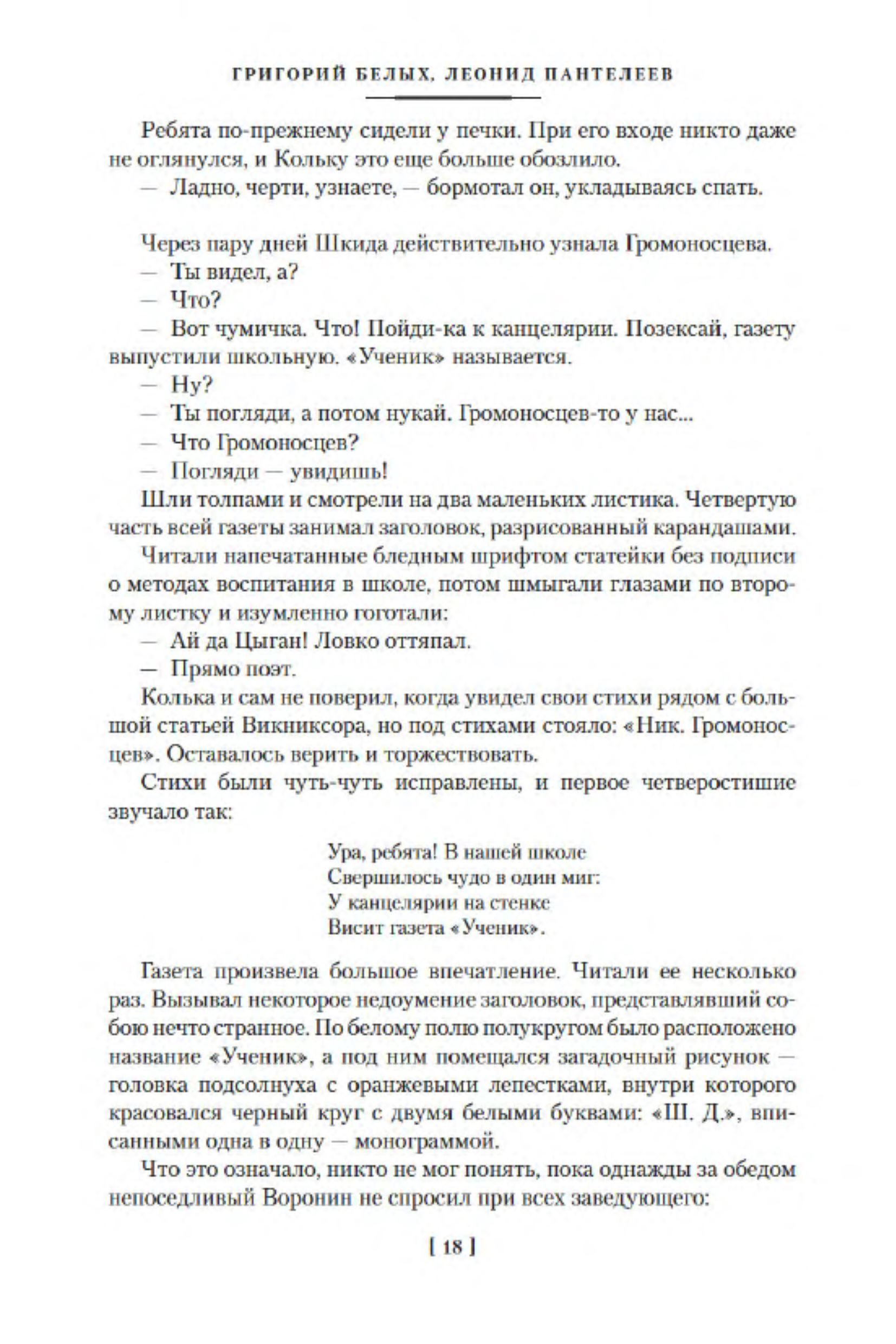 ГРИГОРИЙ БЕЛЫХ, ЛЕОНИД ПАНТЕЛЕЕВ

Ребята по-прежнему сидели у печки. При его входе никто даже не оглянулся, и Кольку это еще больше обозлило.

— Ладно, черти, узнаете, — бормотал он, укладываясь спать.

Через пару дней Шкида действительно узнала Громоносцева.

— Ты видел, а?

— Что?

— Вот чумичка. Что! Пойди-ка к канцелярии. Позексай, газету выпустили школьную. «Ученик» называется.

— Ну?

— Ты погляди, а потом нукай. Громоносцев-то у нас...

— Что Громоносцев?

— Погляди — увидишь!

Шли толпами и смотрели на два маленьких листика. Четвертую часть всей газеты занимал заголовок, разрисованный карандашами.

Читали напечатанные бледным шрифтом статейки без подписи о методах воспитания в школе, потом шмыгали глазами по второму листку и изумленно гоготали:

— Ай да Цыган! Ловко оттяпал.

— Прямо поэт.

Колька и сам не поверил, когда увидел свои стихи рядом с большой статьей Викниксора, но под стихами стояло: «Ник. Громоносцев». Оставалось верить и торжествовать.

Стихи были чуть-чуть исправлены, и первое четверостишие звучало так:

Ура, ребята! В нашей школе
Свершилось чудо в один миг:
У канцелярии на стенке
Висит газета «Ученик».

Газета произвела большое впечатление. Читали ее несколько раз. Вызывал некоторое недоумение заголовок, представлявший собою нечто странное. По белому полю полукругом было расположено название «Ученик», а под ним помещался загадочный рисунок — головка подсолнуха с оранжевыми лепестками, внутри которого красовался черный круг с двумя белыми буквами: «Ш. Д.», вписанными одна в одну — монограммой.

Что это означало, никто не мог понять, пока однажды за обедом непоседливый Воронин не спросил при всех заведующего:

[ 18 ]